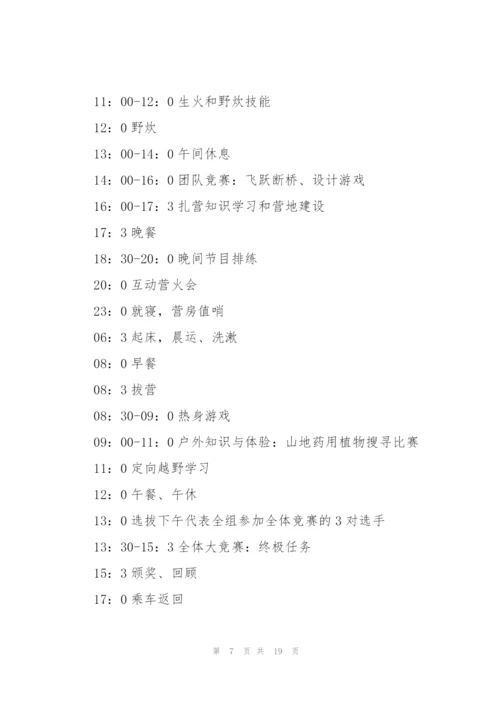 11：00-12：0 生火和野炊技能

12：0 野炊

13：00-14：0 午间休息

14：00-16：0 团队竞赛：飞跃断桥、设计游戏

16：00-17：3 扎营知识学习和营地建设

17：3 晚餐

18：30-20：0 晚间节目排练

20：0 互动营火会

23：0 就寝，营房值哨

06：3 起床，晨运、洗漱

08：0 早餐

08：3 拔营

08：30-09：0 热身游戏

09：00-11：0 户外知识与体验：山地药用植物搜寻比赛

11：0 定向越野学习

12：0 午餐、午休

13：0 选拔下午代表全组参加全体竞赛的 3 对选手

13：30-15：3 全体大竞赛：终极任务

15：3 颁奖、回顾

17：0 乘车返回

第 7 页 共 19 页